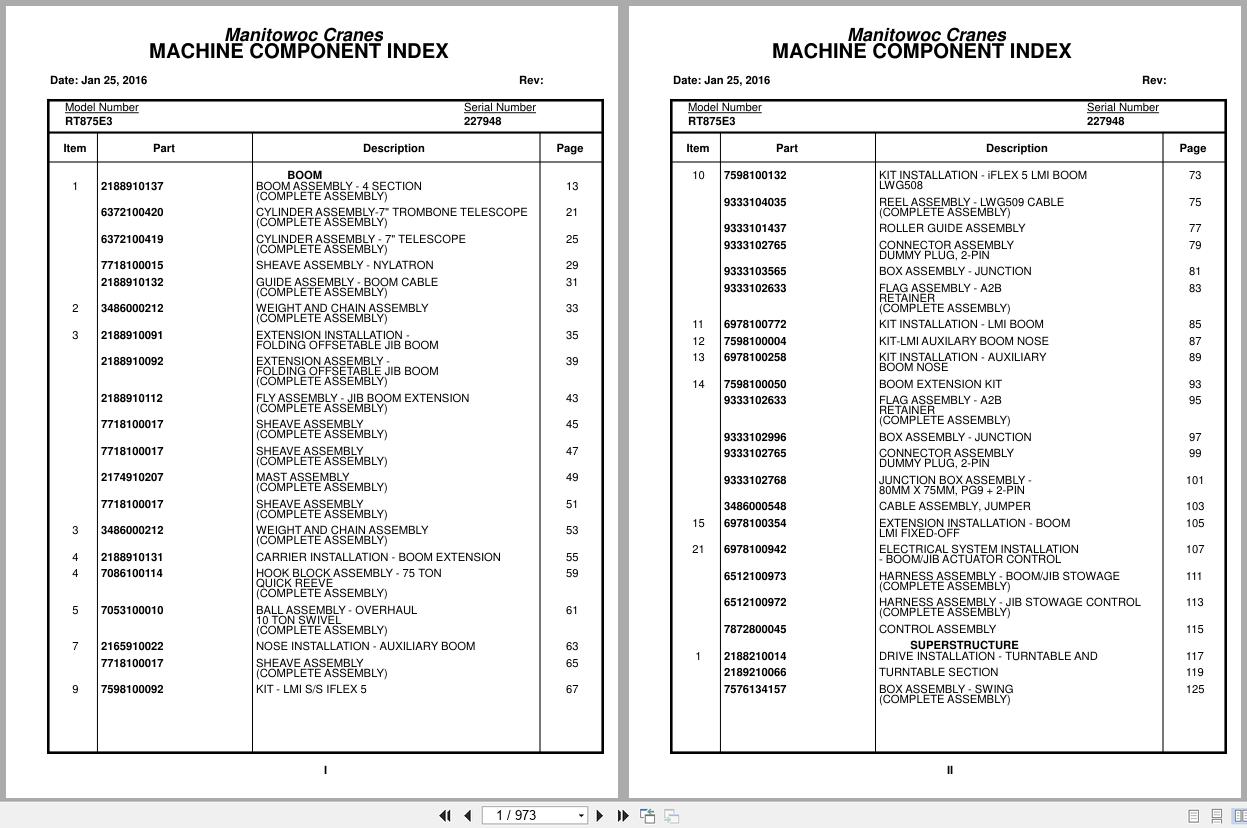 Manitowoc Cranes
MACHINE COMPONENT INDEX

Date: Jan 25, 2016 Rev:

Model Number
RT875E3

Serial Number
227948

| Item | Part | Description | Page |
|---|---|---|---|
| | | BOOM | |
| 1 | 2188910137 | BOOM ASSEMBLY - 4 SECTION (COMPLETE ASSEMBLY) | 13 |
| | 6372100420 | CYLINDER ASSEMBLY-7" TROMBONE TELESCOPE (COMPLETE ASSEMBLY) | 21 |
| | 6372100419 | CYLINDER ASSEMBLY - 7" TELESCOPE (COMPLETE ASSEMBLY) | 25 |
| | 7718100015 | SHEAVE ASSEMBLY - NYLATRON | 29 |
| | 2188910132 | GUIDE ASSEMBLY - BOOM CABLE (COMPLETE ASSEMBLY) | 31 |
| 2 | 3486000212 | WEIGHT AND CHAIN ASSEMBLY (COMPLETE ASSEMBLY) | 33 |
| 3 | 2188910091 | EXTENSION INSTALLATION - FOLDING OFFSETABLE JIB BOOM | 35 |
| | 2188910092 | EXTENSION ASSEMBLY - FOLDING OFFSETABLE JIB BOOM (COMPLETE ASSEMBLY) | 39 |
| | 2188910112 | FLY ASSEMBLY - JIB BOOM EXTENSION (COMPLETE ASSEMBLY) | 43 |
| | 7718100017 | SHEAVE ASSEMBLY (COMPLETE ASSEMBLY) | 45 |
| | 7718100017 | SHEAVE ASSEMBLY (COMPLETE ASSEMBLY) | 47 |
| | 2174910207 | MAST ASSEMBLY (COMPLETE ASSEMBLY) | 49 |
| | 7718100017 | SHEAVE ASSEMBLY (COMPLETE ASSEMBLY) | 51 |
| 3 | 3486000212 | WEIGHT AND CHAIN ASSEMBLY (COMPLETE ASSEMBLY) | 53 |
| 4 | 2188910131 | CARRIER INSTALLATION - BOOM EXTENSION | 55 |
| 4 | 7086100114 | HOOK BLOCK ASSEMBLY - 75 TON QUICK REEVE (COMPLETE ASSEMBLY) | 59 |
| 5 | 7053100010 | BALL ASSEMBLY - OVERHAUL 10 TON SWIVEL (COMPLETE ASSEMBLY) | 61 |
| 7 | 2165910022 | NOSE INSTALLATION - AUXILIARY BOOM | 63 |
| | 7718100017 | SHEAVE ASSEMBLY (COMPLETE ASSEMBLY) | 65 |
| 9 | 7598100092 | KIT - LMI S/S IFLEX 5 | 67 |

I

Manitowoc Cranes
MACHINE COMPONENT INDEX

Date: Jan 25, 2016 Rev:

Model Number
RT875E3

Serial Number
227948

| Item | Part | Description | Page |
|---|---|---|---|
| 10 | 7598100132 | KIT INSTALLATION - iFLEX 5 LMI BOOM LWG508 | 73 |
| | 9333104035 | REEL ASSEMBLY - LWG509 CABLE (COMPLETE ASSEMBLY) | 75 |
| | 9333101437 | ROLLER GUIDE ASSEMBLY | 77 |
| | 9333102765 | CONNECTOR ASSEMBLY DUMMY PLUG, 2-PIN | 79 |
| | 9333103565 | BOX ASSEMBLY - JUNCTION | 81 |
| | 9333102633 | FLAG ASSEMBLY - A2B RETAINER (COMPLETE ASSEMBLY) | 83 |
| 11 | 6978100772 | KIT INSTALLATION - LMI BOOM | 85 |
| 12 | 7598100004 | KIT-LMI AUXILARY BOOM NOSE | 87 |
| 13 | 6978100258 | KIT INSTALLATION - AUXILIARY BOOM NOSE | 89 |
| 14 | 7598100050 | BOOM EXTENSION KIT | 93 |
| | 9333102633 | FLAG ASSEMBLY - A2B RETAINER (COMPLETE ASSEMBLY) | 95 |
| | 9333102996 | BOX ASSEMBLY - JUNCTION | 97 |
| | 9333102765 | CONNECTOR ASSEMBLY DUMMY PLUG, 2-PIN | 99 |
| | 9333102768 | JUNCTION BOX ASSEMBLY - 80MM X 75MM, PG9 + 2-PIN | 101 |
| | 3486000548 | CABLE ASSEMBLY, JUMPER | 103 |
| 15 | 6978100354 | EXTENSION INSTALLATION - BOOM LMI FIXED-OFF | 105 |
| 21 | 6978100942 | ELECTRICAL SYSTEM INSTALLATION - BOOM/JIB ACTUATOR CONTROL | 107 |
| | 6512100973 | HARNESS ASSEMBLY - BOOM/JIB STOWAGE (COMPLETE ASSEMBLY) | 111 |
| | 6512100972 | HARNESS ASSEMBLY - JIB STOWAGE CONTROL (COMPLETE ASSEMBLY) | 113 |
| | 7872800045 | CONTROL ASSEMBLY | 115 |
| | | SUPERSTRUCTURE | |
| 1 | 2188210014 | DRIVE INSTALLATION - TURNTABLE AND | 117 |
| | 2189210066 | TURNTABLE SECTION | 119 |
| | 7576134157 | BOX ASSEMBLY - SWING (COMPLETE ASSEMBLY) | 125 |

II

1 / 973